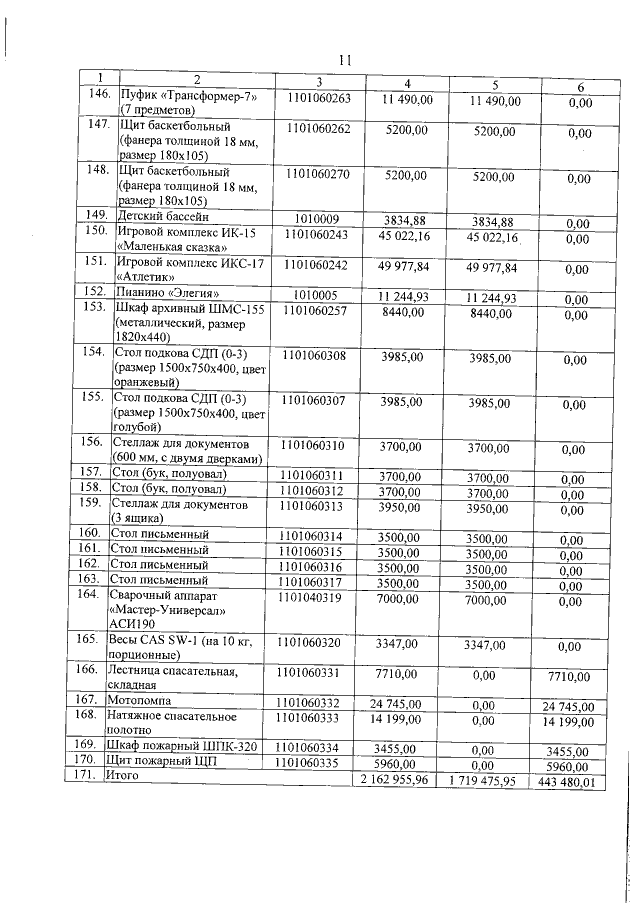 11

| 1 | 2 | 3 | 4 | 5 | 6 |
|---|---|---|---|---|---|
| 146. | Пуфик «Трансформер-7» (7 предметов) | 1101060263 | 11 490,00 | 11 490,00 | 0,00 |
| 147. | Щит баскетбольный (фанера толщиной 18 мм, размер 180х105) | 1101060262 | 5200,00 | 5200,00 | 0,00 |
| 148. | Щит баскетбольный (фанера толщиной 18 мм, размер 180х105) | 1101060270 | 5200,00 | 5200,00 | 0,00 |
| 149. | Детский бассейн | 1010009 | 3834,88 | 3834,88 | 0,00 |
| 150. | Игровой комплекс ИК-15 «Маленькая сказка» | 1101060243 | 45 022,16 | 45 022,16 | 0,00 |
| 151. | Игровой комплекс ИКС-17 «Атлетик» | 1101060242 | 49 977,84 | 49 977,84 | 0,00 |
| 152. | Пианино «Элегия» | 1010005 | 11 244,93 | 11 244,93 | 0,00 |
| 153. | Шкаф архивный ШМС-155 (металлический, размер 1820х440) | 1101060257 | 8440,00 | 8440,00 | 0,00 |
| 154. | Стол подкова СДП (0-3) (размер 1500х750х400, цвет оранжевый) | 1101060308 | 3985,00 | 3985,00 | 0,00 |
| 155. | Стол подкова СДП (0-3) (размер 1500х750х400, цвет голубой) | 1101060307 | 3985,00 | 3985,00 | 0,00 |
| 156. | Стеллаж для документов (600 мм, с двумя дверками) | 1101060310 | 3700,00 | 3700,00 | 0,00 |
| 157. | Стол (бук, полуовал) | 1101060311 | 3700,00 | 3700,00 | 0,00 |
| 158. | Стол (бук, полуовал) | 1101060312 | 3700,00 | 3700,00 | 0,00 |
| 159. | Стеллаж для документов (3 ящика) | 1101060313 | 3950,00 | 3950,00 | 0,00 |
| 160. | Стол письменный | 1101060314 | 3500,00 | 3500,00 | 0,00 |
| 161. | Стол письменный | 1101060315 | 3500,00 | 3500,00 | 0,00 |
| 162. | Стол письменный | 1101060316 | 3500,00 | 3500,00 | 0,00 |
| 163. | Стол письменный | 1101060317 | 3500,00 | 3500,00 | 0,00 |
| 164. | Сварочный аппарат «Мастер-Универсал» АСИ190 | 1101040319 | 7000,00 | 7000,00 | 0,00 |
| 165. | Весы CAS SW-1 (на 10 кг, порционные) | 1101060320 | 3347,00 | 3347,00 | 0,00 |
| 166. | Лестница спасательная, складная | 1101060331 | 7710,00 | 0,00 | 7710,00 |
| 167. | Мотопомпа | 1101060332 | 24 745,00 | 0,00 | 24 745,00 |
| 168. | Натяжное спасательное полотно | 1101060333 | 14 199,00 | 0,00 | 14 199,00 |
| 169. | Шкаф пожарный ШПК-320 | 1101060334 | 3455,00 | 0,00 | 3455,00 |
| 170. | Щит пожарный ЩП | 1101060335 | 5960,00 | 0,00 | 5960,00 |
| 171. | Итого | | 2 162 955,96 | 1 719 475,95 | 443 480,01 |